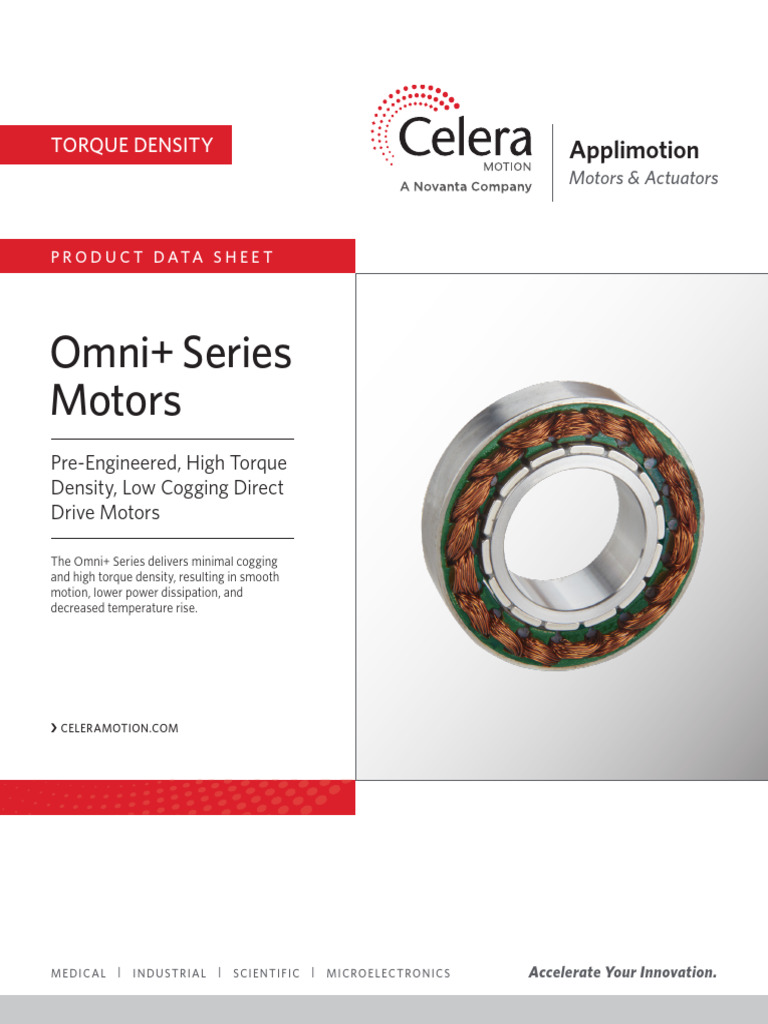 TORQUE DENSITY

Celera
MOTION
A Novanta Company

Applimotion
Motors & Actuators

PRODUCT DATA SHEET

Omni+ Series Motors

Pre-Engineered, High Torque Density, Low Cogging Direct Drive Motors

The Omni+ Series delivers minimal cogging and high torque density, resulting in smooth motion, lower power dissipation, and decreased temperature rise.

› CELERAMOTION.COM

MEDICAL | INDUSTRIAL | SCIENTIFIC | MICROELECTRONICS

Accelerate Your Innovation.